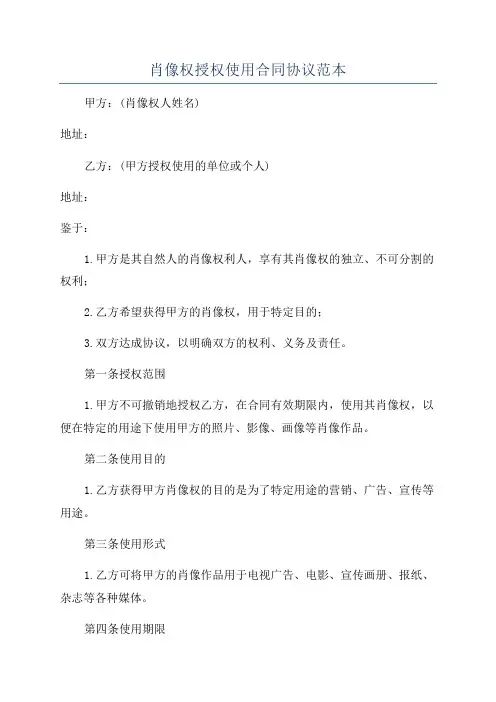 肖像权授权使用合同协议范本

甲方：（肖像权人姓名）

地址：

乙方：（甲方授权使用的单位或个人）

地址：

鉴于：

1.甲方是其自然人的肖像权利人，享有其肖像权的独立、不可分割的权利；

2.乙方希望获得甲方的肖像权，用于特定目的；

3.双方达成协议，以明确双方的权利、义务及责任。

第一条授权范围

1.甲方不可撤销地授权乙方，在合同有效期限内，使用其肖像权，以便在特定的用途下使用甲方的照片、影像、画像等肖像作品。

第二条使用目的

1.乙方获得甲方肖像权的目的是为了特定用途的营销、广告、宣传等用途。

第三条使用形式

1.乙方可将甲方的肖像作品用于电视广告、电影、宣传画册、报纸、杂志等各种媒体。

第四条使用期限